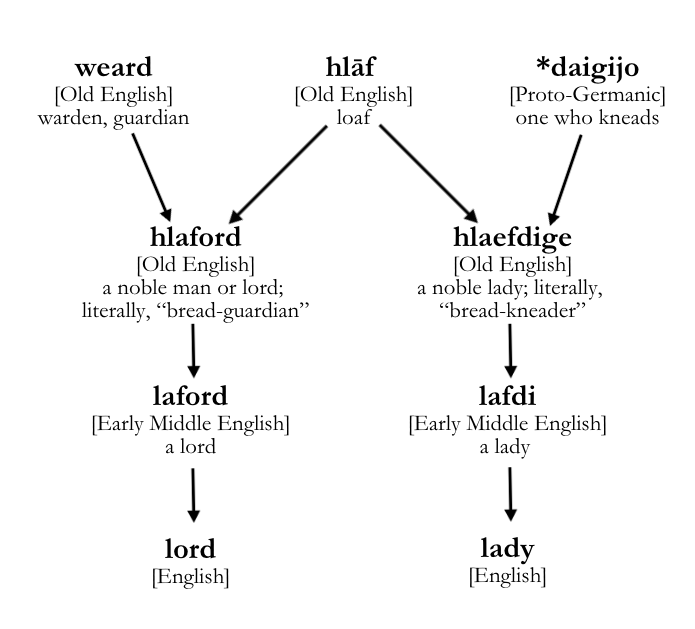 weard
[Old English]
warden, guardian

hlāf
[Old English]
loaf

*daigijo
[Proto-Germanic]
one who kneads

hlaford
[Old English]
a noble man or lord; literally, “bread-guardian”

hlaefdige
[Old English]
a noble lady; literally, “bread-kneader”

laford
[Early Middle English]
a lord

lafdi
[Early Middle English]
a lady

lord
[English]

lady
[English]